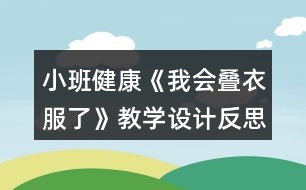 小班健康《我会叠衣服了》教学设计反思